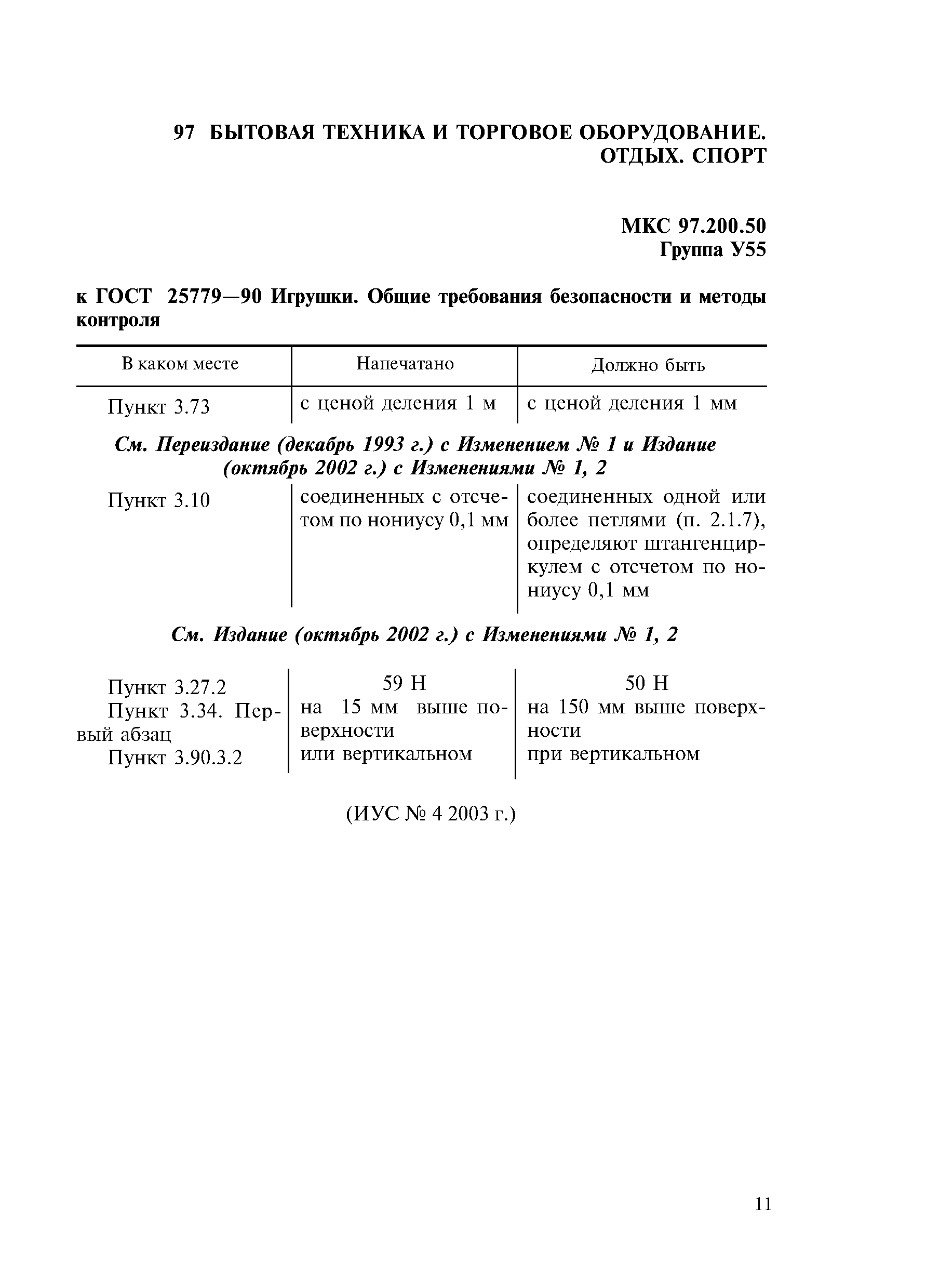 97 БЫТОВАЯ ТЕХНИКА И ТОРГОВОЕ ОБОРУДОВАНИЕ. ОТДЫХ. СПОРТ

МКС 97.200.50
Группа У55

к ГОСТ 25779—90 Игрушки. Общие требования безопасности и методы контроля

| В каком месте | Напечатано | Должно быть |
|---|---|---|
| Пункт 3.73 | с ценой деления 1 м | с ценой деления 1 мм |

См. Переиздание (декабрь 1993 г.) с Изменением № 1 и Издание (октябрь 2002 г.) с Изменениями № 1, 2

| | | |
|---|---|---|
| Пункт 3.10 | соединенных с отсчетом по нониусу 0,1 мм | соединенных одной или более петлями (п. 2.1.7), определяют штангенциркулем с отсчетом по нониусу 0,1 мм |

См. Издание (октябрь 2002 г.) с Изменениями № 1, 2

| | | |
|---|---|---|
| Пункт 3.27.2 | 59 Н | 50 Н |
| Пункт 3.34. Первый абзац | на 15 мм выше поверхности | на 150 мм выше поверхности |
| Пункт 3.90.3.2 | или вертикальном | при вертикальном |

(ИУС № 4 2003 г.)

11